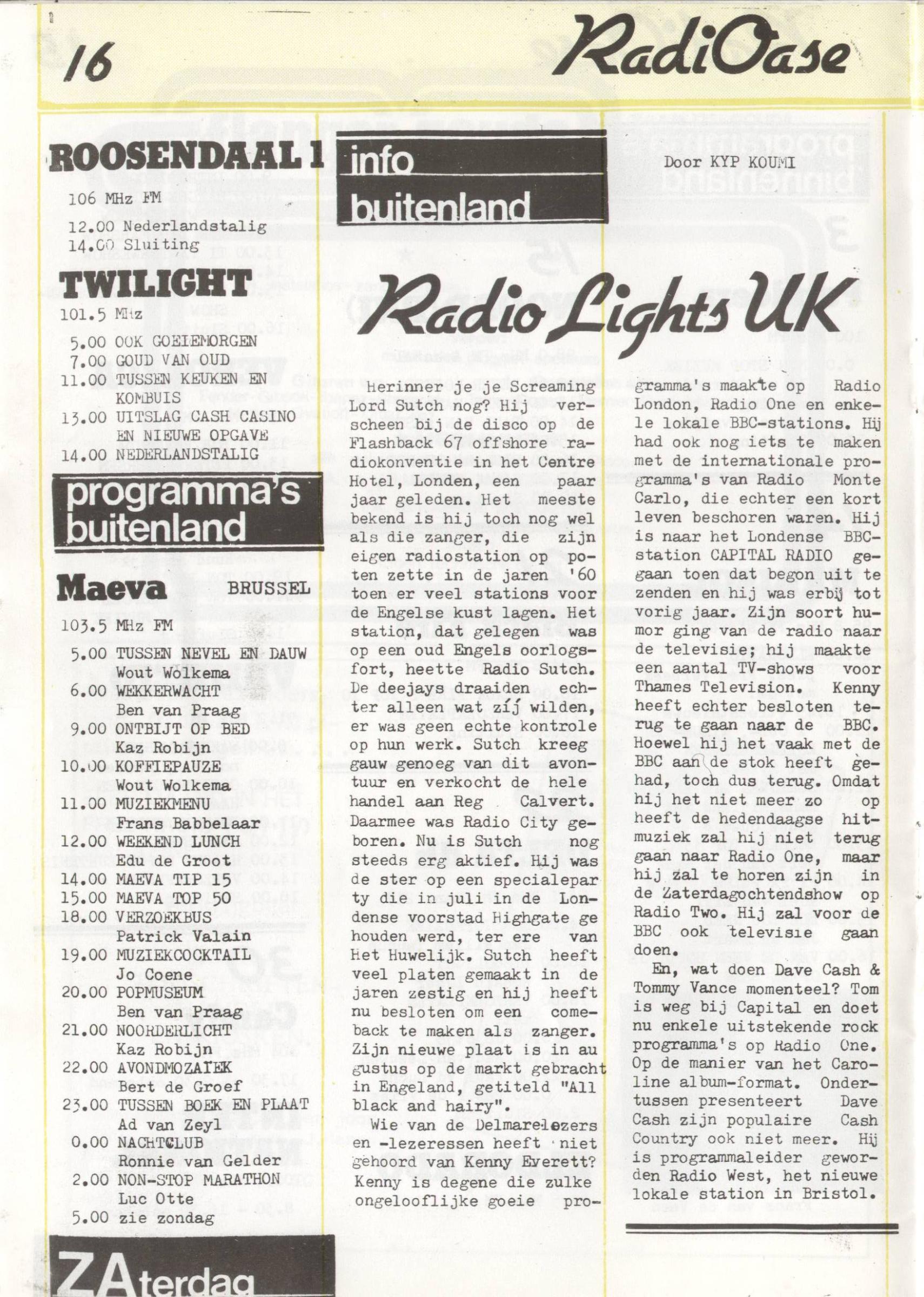 16

RadiOase

ROOSENDAAL 1

106 MHz FM

12.00 Nederlandstalig
14.00 Sluiting

TWILIGHT

101.5 MHz

5.00 OOK GOEIEMORGEN
7.00 GOUD VAN OUD
11.00 TUSSEN KEUKEN EN KOMBUIS
13.00 UITSLAG CASH CASINO EN NIEUWE OPGAVE
14.00 NEDERLANDSTALIG

programma's buitenland

Maeva BRUSSEL

103.5 MHz FM

5.00 TUSSEN NEVEL EN DAUW
Wout Wolkema
6.00 WEKKERWACHT
Ben van Praag
9.00 ONTBIJT OP BED
Kaz Robijn
10.00 KOFFIEPAUZE
Wout Wolkema
11.00 MUZIEKMENU
Frans Babbelaar
12.00 WEEKEND LUNCH
Edu de Groot
14.00 MAEVA TIP 15
15.00 MAEVA TOP 50
18.00 VERZOEKBUS
Patrick Valain
19.00 MUZIEKCOCKTAIL
Jo Coene
20.00 POPMUSEUM
Ben van Praag
21.00 NOORDERLICHT
Kaz Robijn
22.00 AVONDMOZAIEK
Bert de Groef
23.00 TUSSEN BOEK EN PLAAT
Ad van Zeyl
0.00 NACHTCLUB
Ronnie van Gelder
2.00 NON-STOP MARATHON
Luc Otte
5.00 zie zondag

ZAterdag

info buitenland

Door KYP KOUMI

Radio Lights UK

Herinner je je Screaming Lord Sutch nog? Hij verscheen bij de disco op de Flashback 67 offshore radiokonventie in het Centre Hotel, Londen, een paar jaar geleden. Het meeste bekend is hij toch nog wel als die zanger, die zijn eigen radiostation op poten zette in de jaren '60 toen er veel stations voor de Engelse kust lagen. Het station, dat gelegen was op een oud Engels oorlogsfort, heette Radio Sutch. De deejays draaiden echter alleen wat zíj wilden, er was geen echte kontrole op hun werk. Sutch kreeg gauw genoeg van dit avontuur en verkocht de hele handel aan Reg Calvert. Daarmee was Radio City geboren. Nu is Sutch nog steeds erg aktief. Hij was de ster op een specialeparty die in juli in de Londense voorstad Highgate gehouden werd, ter ere van Het Huwelijk. Sutch heeft veel platen gemaakt in de jaren zestig en hij heeft nu besloten om een comeback te maken als zanger. Zijn nieuwe plaat is in augustus op de markt gebracht in Engeland, getiteld "All black and hairy".

Wie van de Delmarelezers en -lezeressen heeft niet gehoord van Kenny Everett? Kenny is degene die zulke ongelooflijke goeie programma's maakte op Radio London, Radio One en enkele lokale BBC-stations. Hij had ook nog iets te maken met de internationale programma's van Radio Monte Carlo, die echter een kort leven beschoren waren. Hij is naar het Londense BBC-station CAPITAL RADIO gegaan toen dat begon uit te zenden en hij was erbij tot vorig jaar. Zijn soort humor ging van de radio naar de televisie; hij maakte een aantal TV-shows voor Thames Television. Kenny heeft echter besloten terug te gaan naar de BBC. Hoewel hij het vaak met de BBC aan de stok heeft gehad, toch dus terug. Omdat hij het niet meer zo op heeft de hedendaagse hitmuziek zal hij niet terug gaan naar Radio One, maar hij zal te horen zijn in de Zaterdagochtendshow op Radio Two. Hij zal voor de BBC ook televisie gaan doen.

En, wat doen Dave Cash & Tommy Vance momenteel? Tom is weg bij Capital en doet nu enkele uitstekende rock programma's op Radio One. Op de manier van het Caroline album-format. Ondertussen presenteert Dave Cash zijn populaire Cash Country ook niet meer. Hij is programmaleider geworden Radio West, het nieuwe lokale station in Bristol.